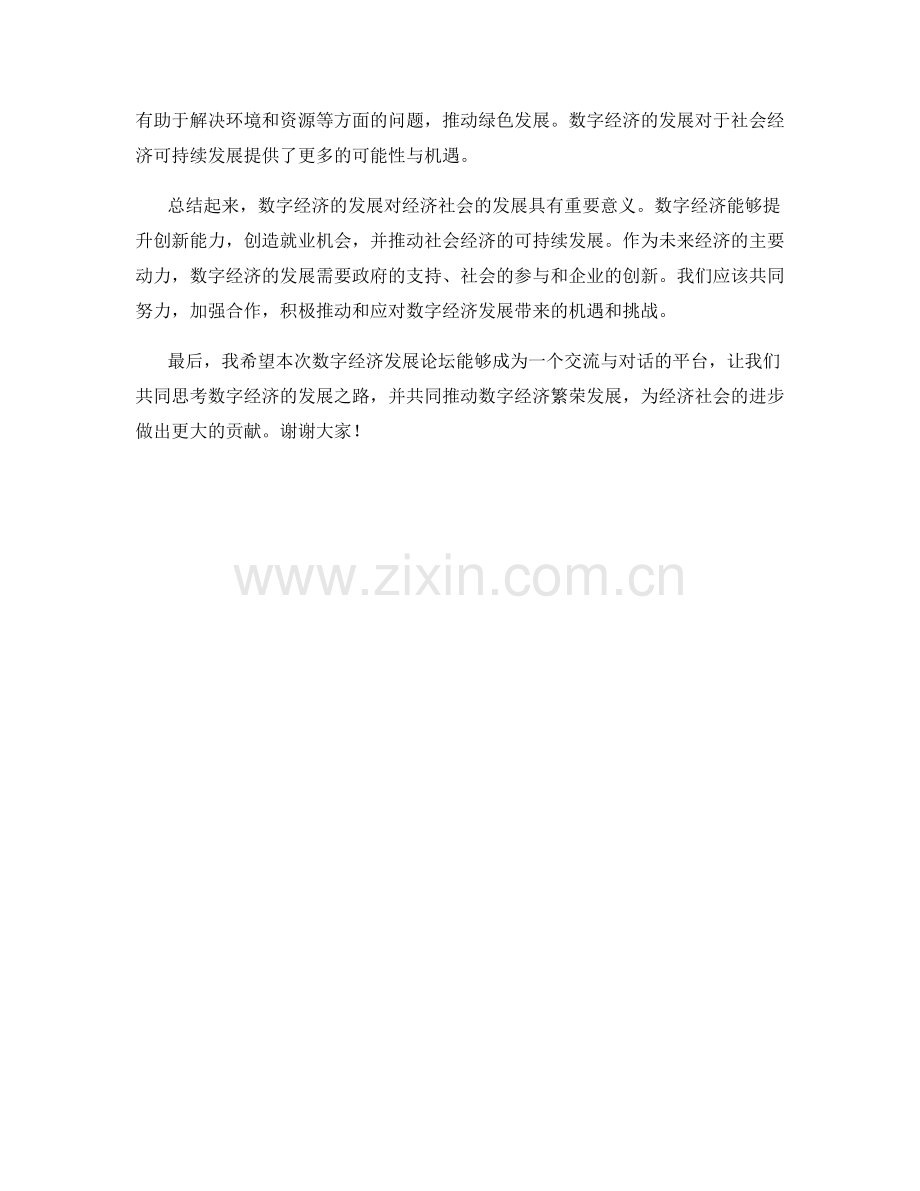 有助于解决环境和资源等方面的问题，推动绿色发展。数字经济的发展对于社会经济可持续发展提供了更多的可能性与机遇。

总结起来，数字经济的发展对经济社会的发展具有重要意义。数字经济能够提升创新能力，创造就业机会，并推动社会经济的可持续发展。作为未来经济的主要动力，数字经济的发展需要政府的支持、社会的参与和企业的创新。我们应该共同努力，加强合作，积极推动和应对数字经济发展带来的机遇和挑战。

最后，我希望本次数字经济发展论坛能够成为一个交流与对话的平台，让我们共同思考数字经济的发展之路，并共同推动数字经济繁荣发展，为经济社会的进步做出更大的贡献。谢谢大家！

www.zixin.com.cn